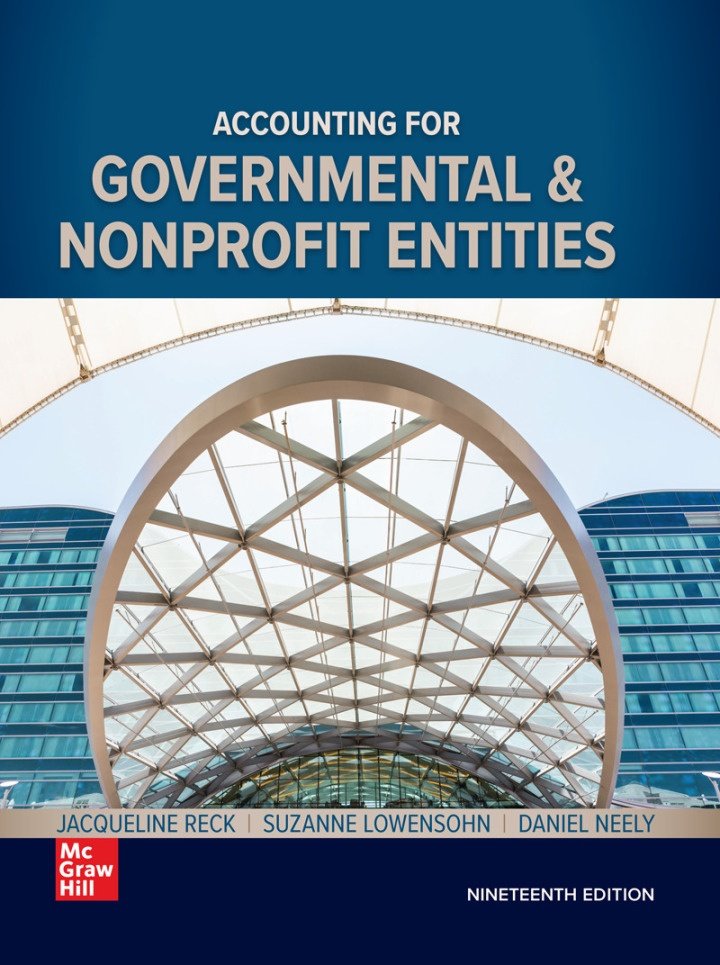 ACCOUNTING FOR
GOVERNMENTAL &
NONPROFIT ENTITIES

JACQUELINE RECK | SUZANNE LOWENSOHN | DANIEL NEELY

Mc
Graw
Hill

NINETEENTH EDITION